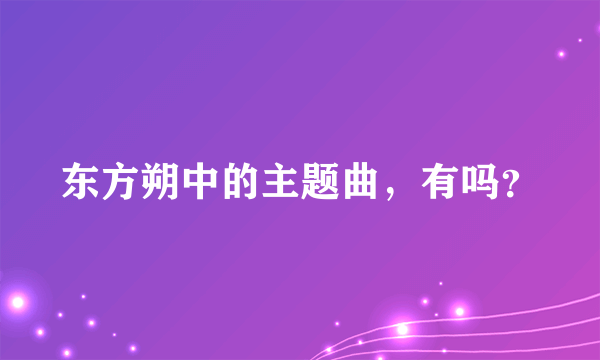 东方朔中的主题曲，有吗?